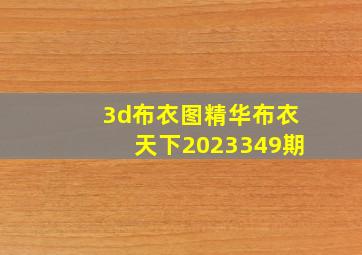 3d布衣图精华布衣天下2023349期